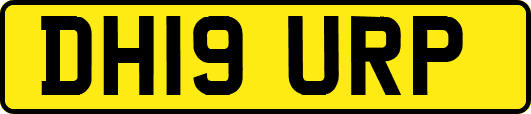 DH19 URP